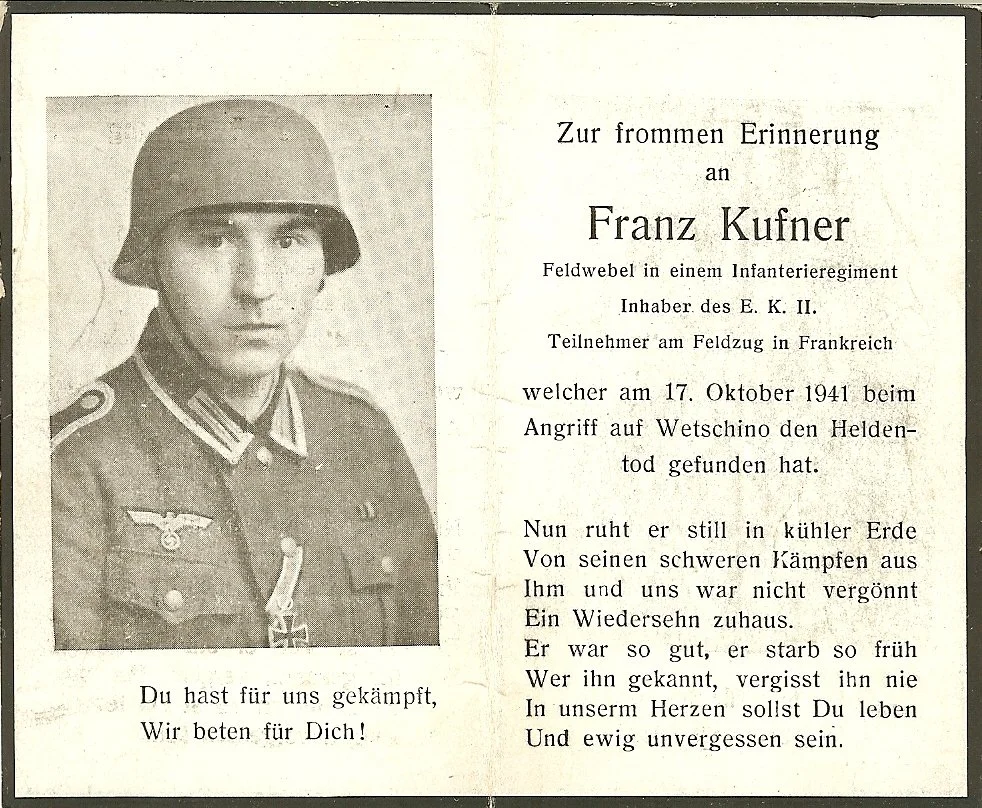 Du hast für uns gekämpft,
Wir beten für Dich!

Zur frommen Erinnerung
an
Franz Kufner
Feldwebel in einem Infanterieregiment
Inhaber des E. K. II.
Teilnehmer am Feldzug in Frankreich

welcher am 17. Oktober 1941 beim Angriff auf Wetschino den Heldentod gefunden hat.

Nun ruht er still in kühler Erde
Von seinen schweren Kämpfen aus
Ihm und uns war nicht vergönnt
Ein Wiedersehn zuhaus.
Er war so gut, er starb so früh
Wer ihn gekannt, vergisst ihn nie
In unserm Herzen sollst Du leben
Und ewig unvergessen sein.